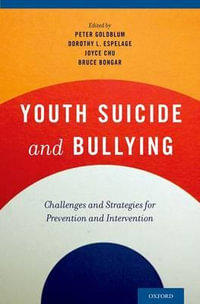 Edited by
PETER GOLDBLUM
DOROTHY L. ESPELAGE
JOYCE CHU
BRUCE BONGAR

YOUTH SUICIDE and BULLYING

Challenges and Strategies for Prevention and Intervention

OXFORD